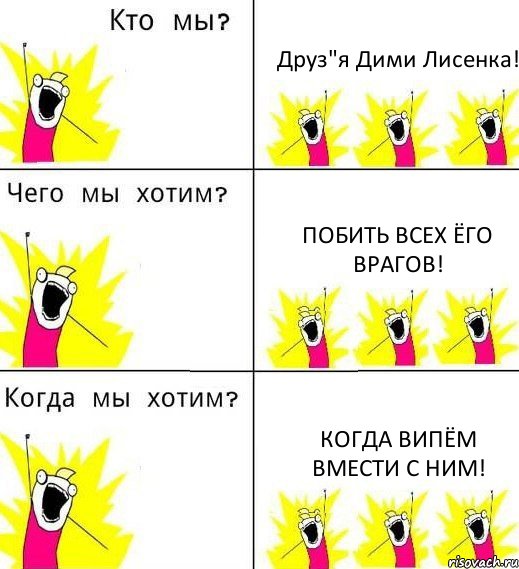 Кто мы?

Друз"я Дими Лисенка!

Чего мы хотим?

ПОБИТЬ ВСЕХ ЁГО ВРАГОВ!

Когда мы хотим?

КОГДА ВИПЁМ ВМЕСТИ С НИМ!

risovach.ru